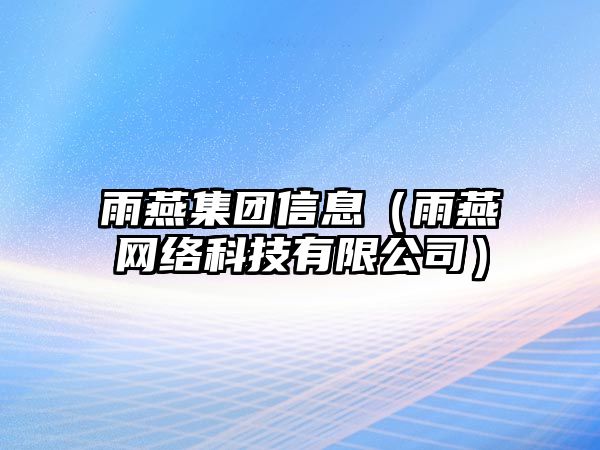 雨燕集团信息（雨燕网络科技有限公司）